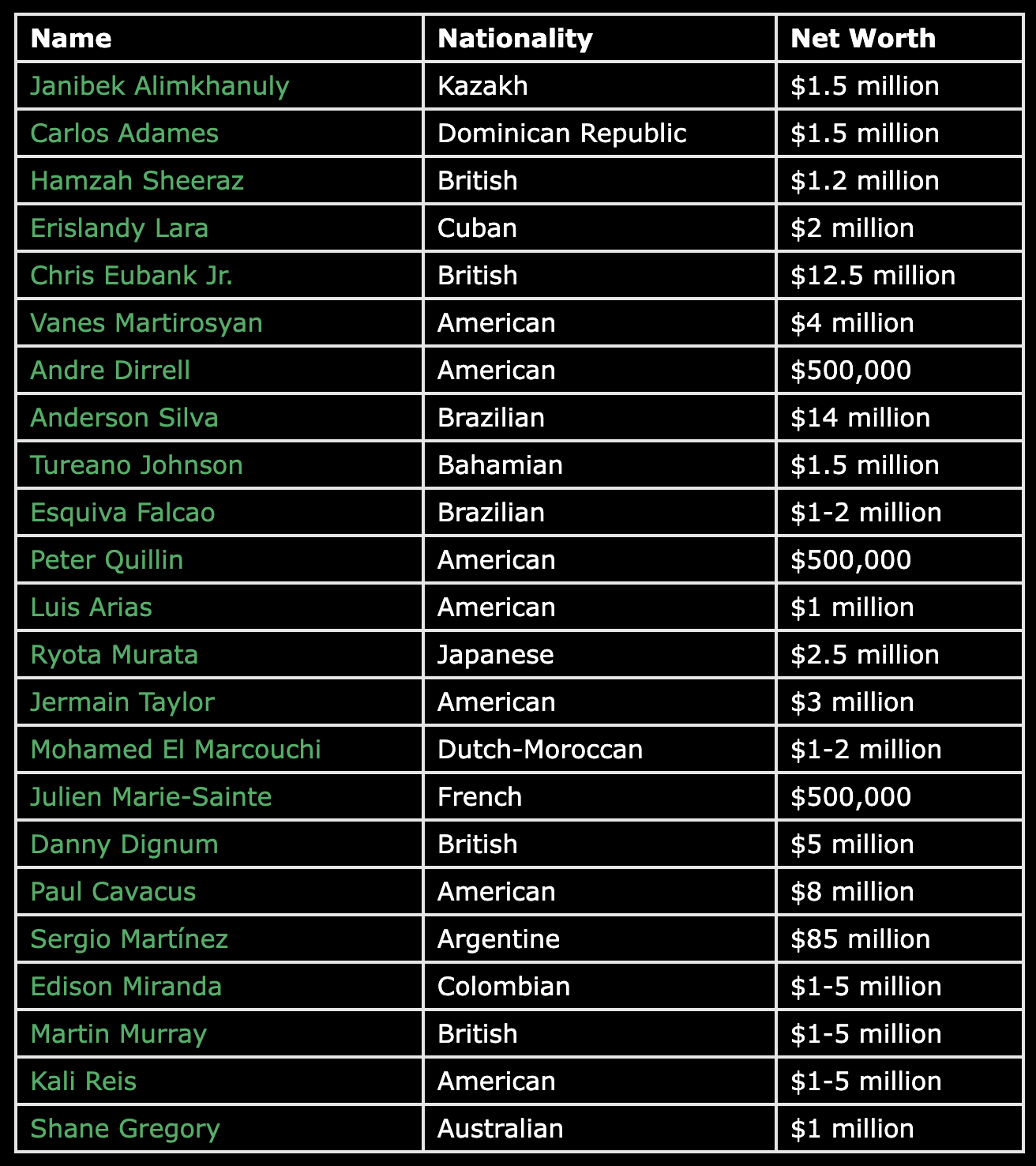 | Name | Nationality | Net Worth |
|---|---|---|
| Janibek Alimkhanuly | Kazakh | \$1.5 million |
| Carlos Adames | Dominican Republic | \$1.5 million |
| Hamzah Sheeraz | British | \$1.2 million |
| Erislandy Lara | Cuban | \$2 million |
| Chris Eubank Jr. | British | \$12.5 million |
| Vanes Martirosyan | American | \$4 million |
| Andre Dirrell | American | \$500,000 |
| Anderson Silva | Brazilian | \$14 million |
| Tureano Johnson | Bahamian | \$1.5 million |
| Esquiva Falcao | Brazilian | \$1-2 million |
| Peter Quillin | American | \$500,000 |
| Luis Arias | American | \$1 million |
| Ryota Murata | Japanese | \$2.5 million |
| Jermain Taylor | American | \$3 million |
| Mohamed El Marcouchi | Dutch-Moroccan | \$1-2 million |
| Julien Marie-Sainte | French | \$500,000 |
| Danny Dignum | British | \$5 million |
| Paul Cavacus | American | \$8 million |
| Sergio Martínez | Argentine | \$85 million |
| Edison Miranda | Colombian | \$1-5 million |
| Martin Murray | British | \$1-5 million |
| Kali Reis | American | \$1-5 million |
| Shane Gregory | Australian | \$1 million |